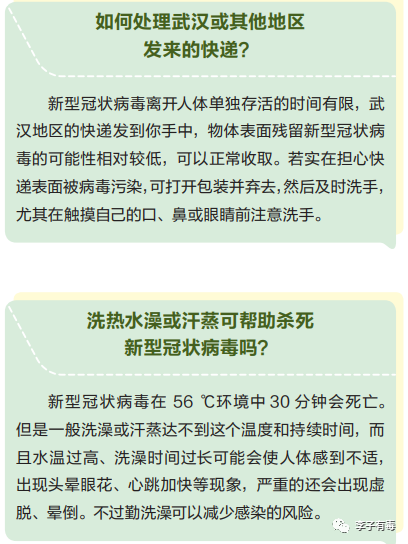 如何处理武汉或其他地区发来的快递？

新型冠状病毒离开人体单独存活的时间有限，武汉地区的快递发到你手中，物体表面残留新型冠状病毒的可能性相对较低，可以正常收取。若实在担心快递表面被病毒污染，可打开包装并弃去，然后及时洗手，尤其在触摸自己的口、鼻或眼睛前注意洗手。

洗热水澡或汗蒸可帮助杀死新型冠状病毒吗？

新型冠状病毒在 56 ℃环境中 30 分钟会死亡。但是一般洗澡或汗蒸达不到这个温度和持续时间，而且水温过高、洗澡时间过长可能会使人体感到不适，出现头晕眼花、心跳加快等现象，严重的还会出现虚脱、晕倒。不过勤洗澡可以减少感染的风险。

李子有毒